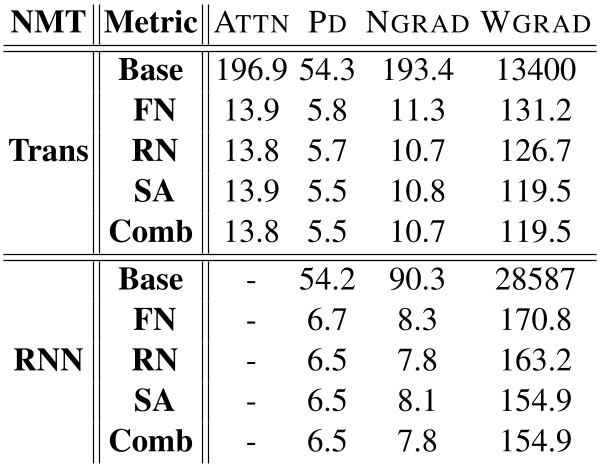 | NMT | Metric | ATTN | PD | NGRAD | WGRAD |
|---|---|---|---|---|---|
| Trans | Base | 196.9 | 54.3 | 193.4 | 13400 |
| | FN | 13.9 | 5.8 | 11.3 | 131.2 |
| | RN | 13.8 | 5.7 | 10.7 | 126.7 |
| | SA | 13.9 | 5.5 | 10.8 | 119.5 |
| | Comb | 13.8 | 5.5 | 10.7 | 119.5 |
| RNN | Base | - | 54.2 | 90.3 | 28587 |
| | FN | - | 6.7 | 8.3 | 170.8 |
| | RN | - | 6.5 | 7.8 | 163.2 |
| | SA | - | 6.5 | 8.1 | 154.9 |
| | Comb | - | 6.5 | 7.8 | 154.9 |